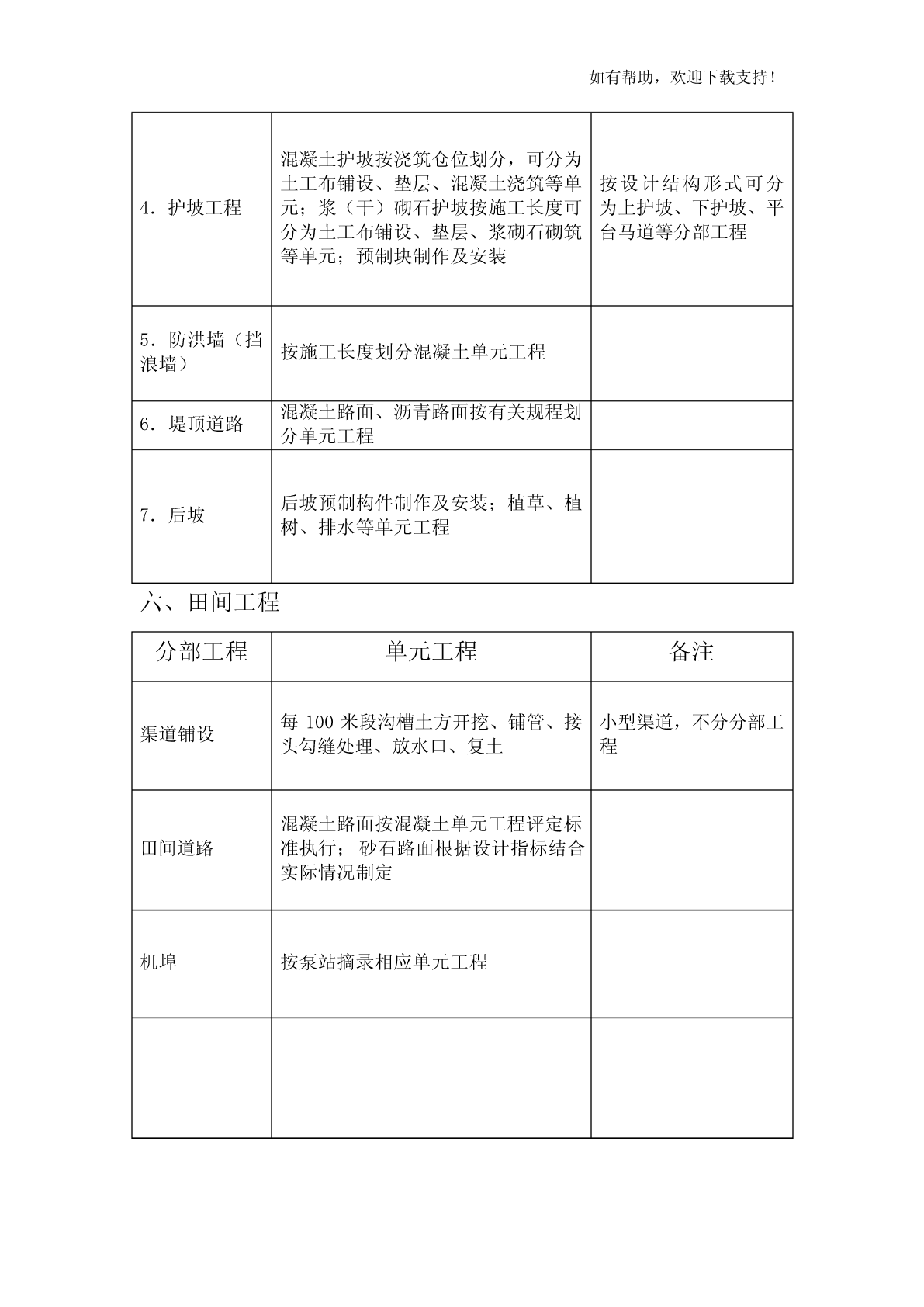 如有帮助，欢迎下载支持！

| | | |
|---|---|---|
| 4．护坡工程 | 混凝土护坡按浇筑仓位划分，可分为土工布铺设、垫层、混凝土浇筑等单元；浆（干）砌石护坡按施工长度可分为土工布铺设、垫层、浆砌石砌筑等单元；预制块制作及安装 | 按设计结构形式可分为上护坡、下护坡、平台马道等分部工程 |
| 5．防洪墙（挡浪墙） | 按施工长度划分混凝土单元工程 | |
| 6．堤顶道路 | 混凝土路面、沥青路面按有关规程划分单元工程 | |
| 7．后坡 | 后坡预制构件制作及安装；植草、植树、排水等单元工程 | |

六、田间工程

| 分部工程 | 单元工程 | 备注 |
|---|---|---|
| 渠道铺设 | 每 100 米段沟槽土方开挖、铺管、接头勾缝处理、放水口、复土 | 小型渠道，不分分部工程 |
| 田间道路 | 混凝土路面按混凝土单元工程评定标准执行；砂石路面根据设计指标结合实际情况制定 | |
| 机埠 | 按泵站摘录相应单元工程 | |
| | | |